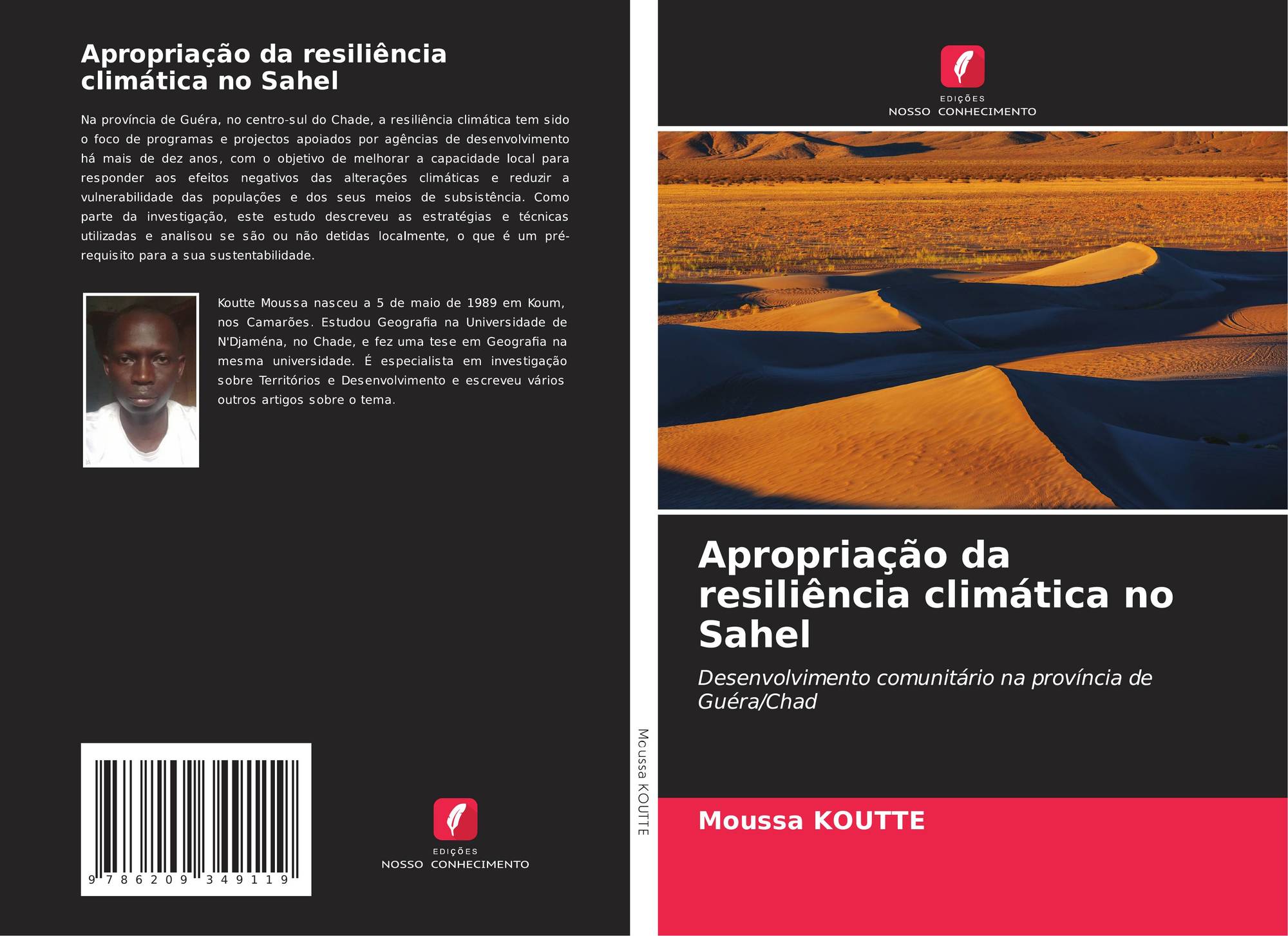 Apropriação da resiliência climática no Sahel

Na província de Guéra, no centro-sul do Chade, a resiliência climática tem sido o foco de programas e projectos apoiados por agências de desenvolvimento há mais de dez anos, com o objetivo de melhorar a capacidade local para responder aos efeitos negativos das alterações climáticas e reduzir a vulnerabilidade das populações e dos seus meios de subsistência. Como parte da investigação, este estudo descreveu as estratégias e técnicas utilizadas e analisou se são ou não detidas localmente, o que é um pré-requisito para a sua sustentabilidade.

Koutte Moussa nasceu a 5 de maio de 1989 em Koum, nos Camarões. Estudou Geografia na Universidade de N'Djaména, no Chade, e fez uma tese em Geografia na mesma universidade. É especialista em investigação sobre Territórios e Desenvolvimento e escreveu vários outros artigos sobre o tema.

9 786209 349119

EDIÇÕES
NOSSO CONHECIMENTO

Moussa KOUTTE

EDIÇÕES
NOSSO CONHECIMENTO

Apropriação da resiliência climática no Sahel

Desenvolvimento comunitário na província de Guéra/Chad

Moussa KOUTTE